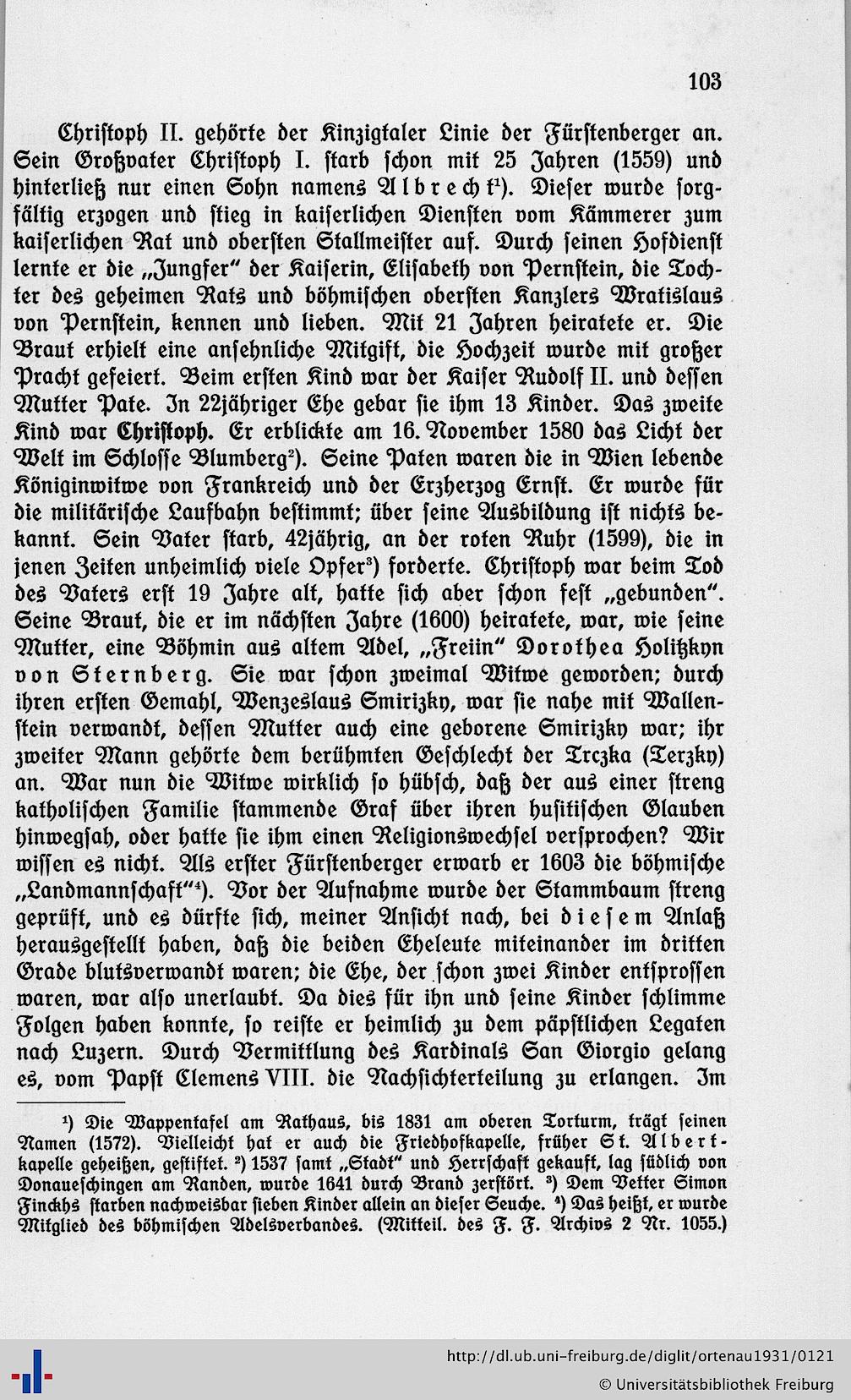 103

Christoph II. gehörte der Kinzigtaler Linie der Fürstenberger an. Sein Großvater Christoph I. starb schon mit 25 Jahren (1559) und hinterließ nur einen Sohn namens Albrecht¹). Dieser wurde sorgfältig erzogen und stieg in kaiserlichen Diensten vom Kämmerer zum kaiserlichen Rat und obersten Stallmeister auf. Durch seinen Hofdienst lernte er die „Jungfer" der Kaiserin, Elisabeth von Pernstein, die Tochter des geheimen Rats und böhmischen obersten Kanzlers Wratislaus von Pernstein, kennen und lieben. Mit 21 Jahren heiratete er. Die Braut erhielt eine ansehnliche Mitgift, die Hochzeit wurde mit großer Pracht gefeiert. Beim ersten Kind war der Kaiser Rudolf II. und dessen Mutter Pate. In 22jähriger Ehe gebar sie ihm 13 Kinder. Das zweite Kind war Christoph. Er erblickte am 16. November 1580 das Licht der Welt im Schlosse Blumberg²). Seine Paten waren die in Wien lebende Königinwitwe von Frankreich und der Erzherzog Ernst. Er wurde für die militärische Laufbahn bestimmt; über seine Ausbildung ist nichts bekannt. Sein Vater starb, 42jährig, an der roten Ruhr (1599), die in jenen Zeiten unheimlich viele Opfer³) forderte. Christoph war beim Tod des Vaters erst 19 Jahre alt, hatte sich aber schon fest „gebunden". Seine Braut, die er im nächsten Jahre (1600) heiratete, war, wie seine Mutter, eine Böhmin aus altem Adel, „Freiin" Dorothea Holitzkyn von Sternberg. Sie war schon zweimal Witwe geworden; durch ihren ersten Gemahl, Wenzeslaus Smirizky, war sie nahe mit Wallenstein verwandt, dessen Mutter auch eine geborene Smirizky war; ihr zweiter Mann gehörte dem berühmten Geschlecht der Trczka (Terzky) an. War nun die Witwe wirklich so hübsch, daß der aus einer streng katholischen Familie stammende Graf über ihren husitischen Glauben hinwegsah, oder hatte sie ihm einen Religionswechsel versprochen? Wir wissen es nicht. Als erster Fürstenberger erwarb er 1603 die böhmische „Landmannschaft"⁴). Vor der Aufnahme wurde der Stammbaum streng geprüft, und es dürfte sich, meiner Ansicht nach, bei diesem Anlaß herausgestellt haben, daß die beiden Eheleute miteinander im dritten Grade blutsverwandt waren; die Ehe, der schon zwei Kinder entsprossen waren, war also unerlaubt. Da dies für ihn und seine Kinder schlimme Folgen haben konnte, so reiste er heimlich zu dem päpstlichen Legaten nach Luzern. Durch Vermittlung des Kardinals San Giorgio gelang es, vom Papst Clemens VIII. die Nachsichterteilung zu erlangen. Im

¹) Die Wappentafel am Rathaus, bis 1831 am oberen Torturm, trägt seinen Namen (1572). Vielleicht hat er auch die Friedhofkapelle, früher St. Albertkapelle geheißen, gestiftet. ²) 1537 samt „Stadt" und Herrschaft gekauft, lag südlich von Donaueschingen am Randen, wurde 1641 durch Brand zerstört. ³) Dem Vetter Simon Finckhs starben nachweisbar sieben Kinder allein an dieser Seuche. ⁴) Das heißt, er wurde Mitglied des böhmischen Adelsverbandes. (Mitteil. des F. F. Archivs 2 Nr. 1055.)

http://dl.ub.uni-freiburg.de/diglit/ortenau1931/0121
© Universitätsbibliothek Freiburg